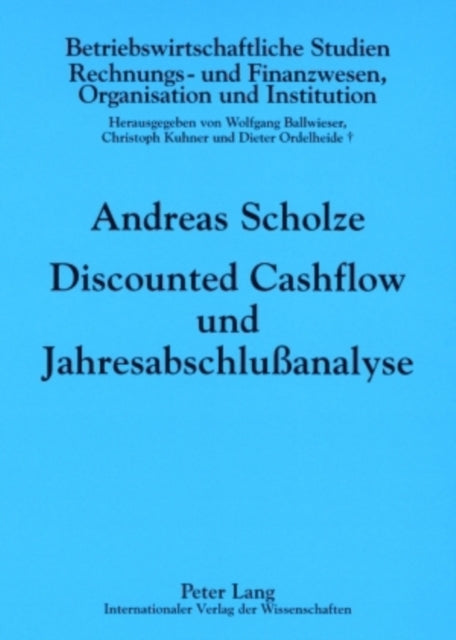 Betriebswirtschaftliche Studien
Rechnungs- und Finanzwesen, Organisation und Institution

Herausgegeben von Wolfgang Ballwieser, Christoph Kuhner und Dieter Ordelheide †

Andreas Scholze

Discounted Cashflow und Jahresabschlußanalyse

Peter Lang
Internationaler Verlag der Wissenschaften